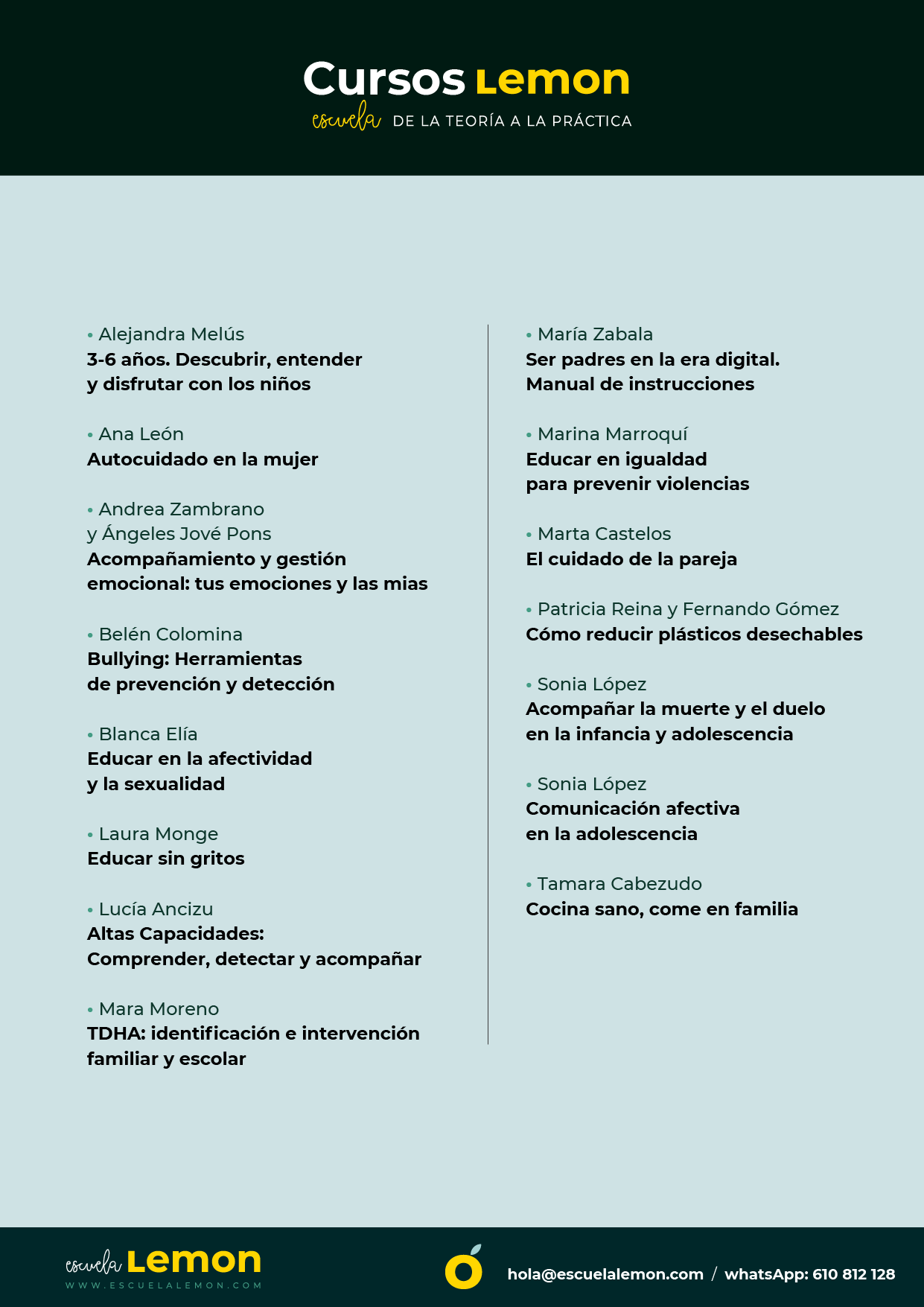 Cursos Lemon
escuela DE LA TEORÍA A LA PRÁCTICA

• Alejandra Melús
3-6 años. Descubrir, entender y disfrutar con los niños

• Ana León
Autocuidado en la mujer

• Andrea Zambrano y Ángeles Jové Pons
Acompañamiento y gestión emocional: tus emociones y las mias

• Belén Colomina
Bullying: Herramientas de prevención y detección

• Blanca Elía
Educar en la afectividad y la sexualidad

• Laura Monge
Educar sin gritos

• Lucía Ancizu
Altas Capacidades: Comprender, detectar y acompañar

• Mara Moreno
TDHA: identificación e intervención familiar y escolar

• María Zabala
Ser padres en la era digital. Manual de instrucciones

• Marina Marroquí
Educar en igualdad para prevenir violencias

• Marta Castelos
El cuidado de la pareja

• Patricia Reina y Fernando Gómez
Cómo reducir plásticos desechables

• Sonia López
Acompañar la muerte y el duelo en la infancia y adolescencia

• Sonia López
Comunicación afectiva en la adolescencia

• Tamara Cabezudo
Cocina sano, come en familia

escuela Lemon
WWW.ESCUELALEMON.COM

hola@escuelalemon.com / whatsApp: 610 812 128